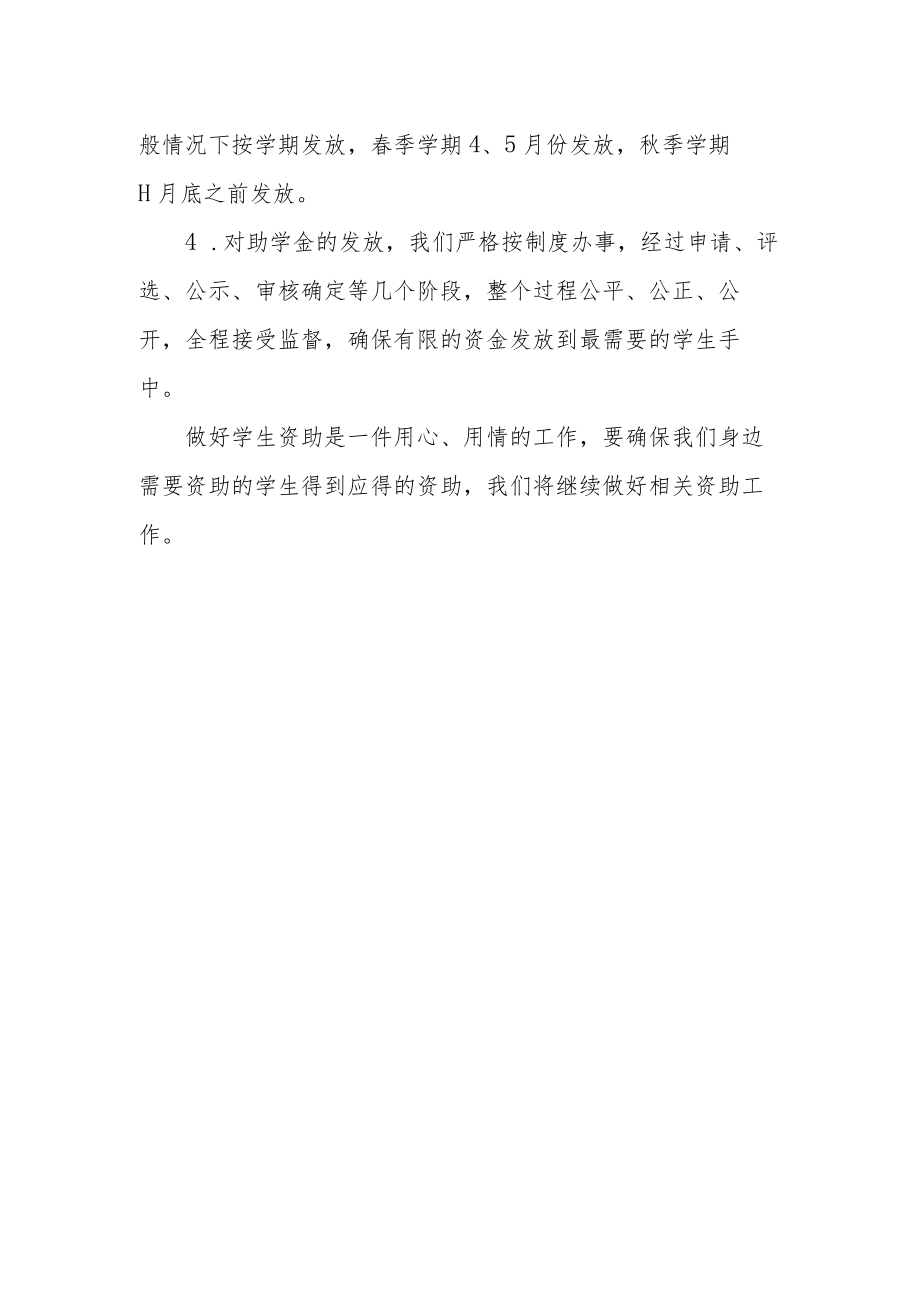 般情况下按学期发放，春季学期4、5月份发放，秋季学期H月底之前发放。

4．对助学金的发放，我们严格按制度办事，经过申请、评选、公示、审核确定等几个阶段，整个过程公平、公正、公开，全程接受监督，确保有限的资金发放到最需要的学生手中。

做好学生资助是一件用心、用情的工作，要确保我们身边需要资助的学生得到应得的资助，我们将继续做好相关资助工作。